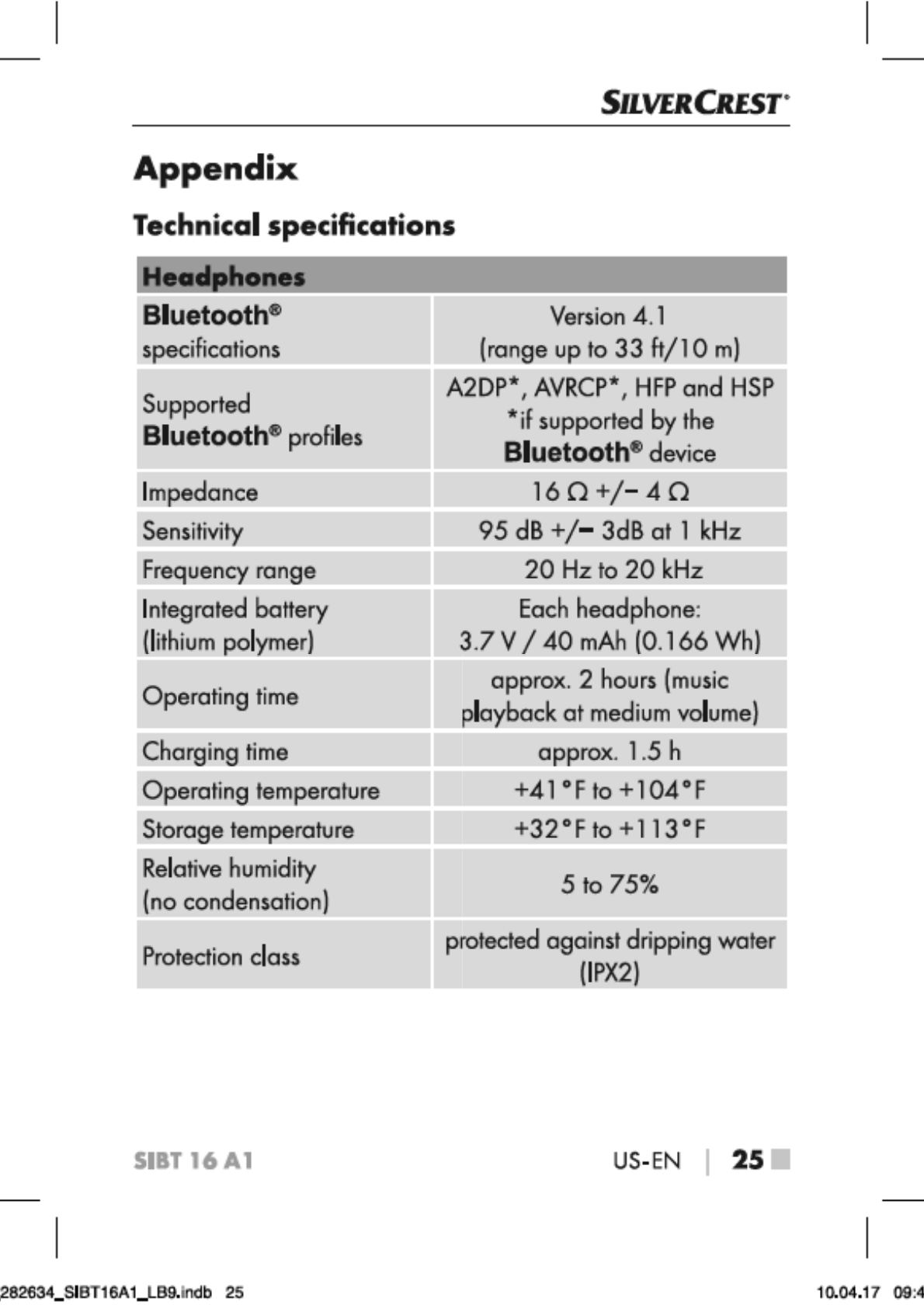 SILVERCREST®

Appendix

Technical specifications

| Headphones | |
|---|---|
| Bluetooth® specifications | Version 4.1 (range up to 33 ft/10 m) |
| Supported Bluetooth® profiles | A2DP*, AVRCP*, HFP and HSP *if supported by the Bluetooth® device |
| Impedance | 16 Ω +/− 4 Ω |
| Sensitivity | 95 dB +/− 3dB at 1 kHz |
| Frequency range | 20 Hz to 20 kHz |
| Integrated battery (lithium polymer) | Each headphone: 3.7 V / 40 mAh (0.166 Wh) |
| Operating time | approx. 2 hours (music playback at medium volume) |
| Charging time | approx. 1.5 h |
| Operating temperature | +41°F to +104°F |
| Storage temperature | +32°F to +113°F |
| Relative humidity (no condensation) | 5 to 75% |
| Protection class | protected against dripping water (IPX2) |

SIBT 16 A1

US-EN | 25

282634_SIBT16A1_LB9.indb 25

10.04.17 09:4